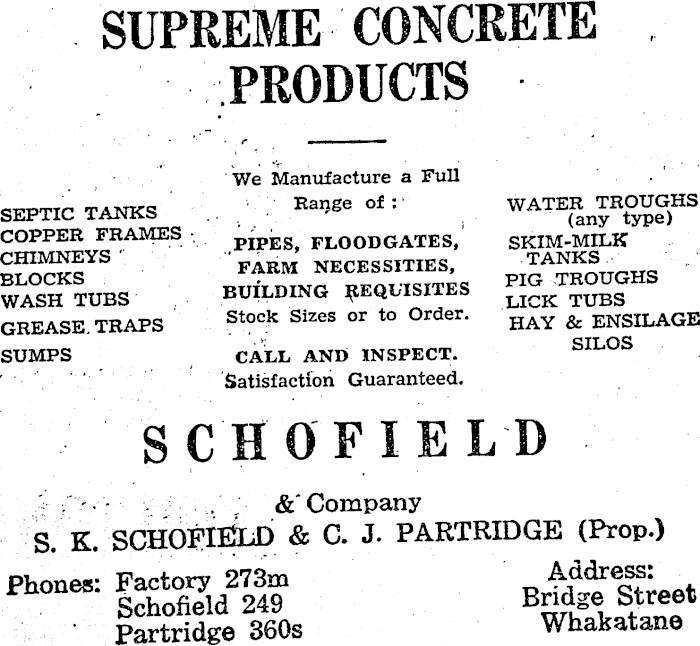 SUPREME CONCRETE PRODUCTS

SEPTIC TANKS
COPPER FRAMES
CHIMNEYS
BLOCKS
WASH TUBS
GREASE TRAPS
SUMPS

We Manufacture a Full Range of:

PIPES, FLOODGATES, FARM NECESSITIES, BUILDING REQUISITES
Stock Sizes or to Order.

CALL AND INSPECT.
Satisfaction Guaranteed.

WATER TROUGHS (any type)
SKIM-MILK TANKS
PIG TROUGHS
LICK TUBS
HAY & ENSILAGE SILOS

SCHOFIELD

& Company
S. K. SCHOFIELD & C. J. PARTRIDGE (Prop.)

Phones: Factory 273m
Schofield 249
Partridge 360s

Address:
Bridge Street
Whakatane